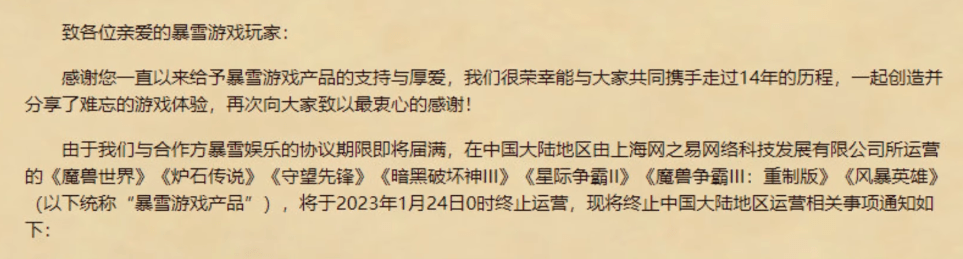 致各位亲爱的暴雪游戏玩家：

感谢您一直以来给予暴雪游戏产品的支持与厚爱，我们很荣幸能与大家共同携手走过14年的历程，一起创造并分享了难忘的游戏体验，再次向大家致以最衷心的感谢！

由于我们与合作方暴雪娱乐的协议期限即将届满，在中国大陆地区由上海网之易网络科技发展有限公司所运营的《魔兽世界》《炉石传说》《守望先锋》《暗黑破坏神III》《星际争霸II》《魔兽争霸III：重制版》《风暴英雄》（以下统称“暴雪游戏产品”），将于2023年1月24日0时终止运营，现将终止中国大陆地区运营相关事项通知如下：